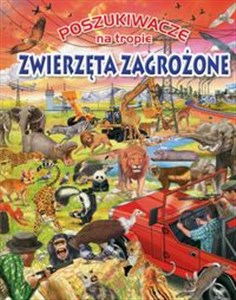 POSZUKIWACZE
na tropie
ZWIERZĘTA ZAGROŻONE